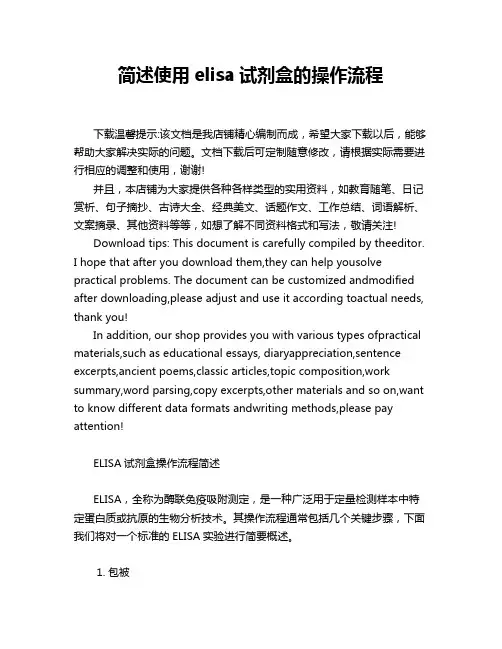 简述使用 elisa 试剂盒的操作流程

下载温馨提示:该文档是我店铺精心编制而成，希望大家下载以后，能够帮助大家解决实际的问题。文档下载后可定制随意修改，请根据实际需要进行相应的调整和使用，谢谢!

并且，本店铺为大家提供各种各样类型的实用资料，如教育随笔、日记赏析、句子摘抄、古诗大全、经典美文、话题作文、工作总结、词语解析、文案摘录、其他资料等等，如想了解不同资料格式和写法，敬请关注!

Download tips: This document is carefully compiled by theeditor. I hope that after you download them,they can help yousolve practical problems. The document can be customized andmodified after downloading,please adjust and use it according toactual needs, thank you!

In addition, our shop provides you with various types ofpractical materials,such as educational essays, diaryappreciation,sentence excerpts,ancient poems,classic articles,topic composition,work summary,word parsing,copy excerpts,other materials and so on,want to know different data formats andwriting methods,please pay attention!

ELISA 试剂盒操作流程简述

ELISA，全称为酶联免疫吸附测定，是一种广泛用于定量检测样本中特定蛋白质或抗原的生物分析技术。其操作流程通常包括几个关键步骤，下面我们将对一个标准的 ELISA 实验进行简要概述。

1. 包被